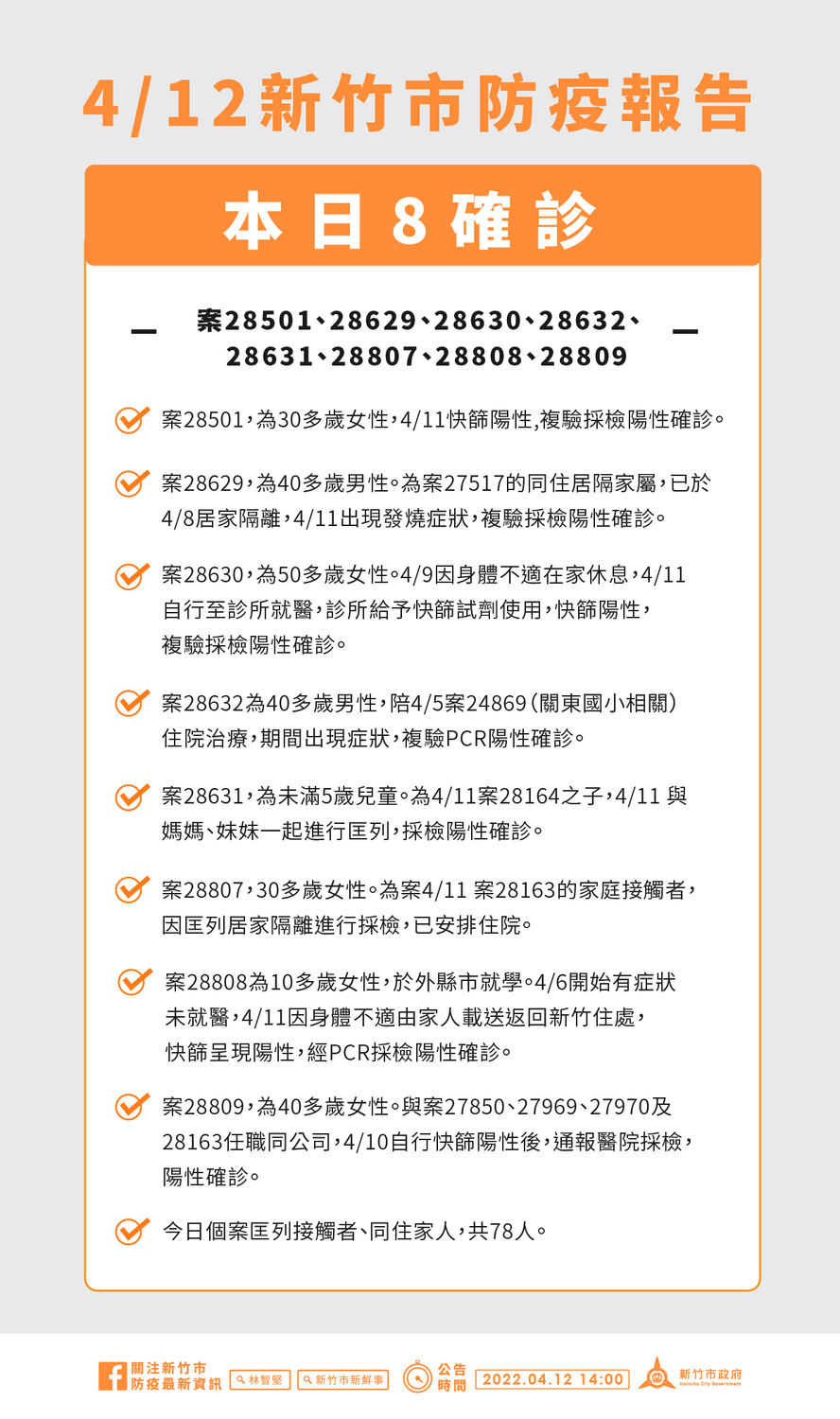 4/12新竹市防疫報告

本日8確診

案28501、28629、28630、28632、28631、28807、28808、28809

案28501，為30多歲女性，4/11快篩陽性,複驗採檢陽性確診。

案28629，為40多歲男性。為案27517的同住居隔家屬，已於4/8居家隔離，4/11出現發燒症狀，複驗採檢陽性確診。

案28630，為50多歲女性。4/9因身體不適在家休息，4/11自行至診所就醫，診所給予快篩試劑使用，快篩陽性，複驗採檢陽性確診。

案28632為40多歲男性，陪4/5案24869（關東國小相關）住院治療，期間出現症狀，複驗PCR陽性確診。

案28631，為未滿5歲兒童。為4/11案28164之子，4/11 與媽媽、妹妹一起進行匡列，採檢陽性確診。

案28807，30多歲女性。為案4/11 案28163的家庭接觸者，因匡列居家隔離進行採檢，已安排住院。

案28808為10多歲女性，於外縣市就學。4/6開始有症狀未就醫，4/11因身體不適由家人載送返回新竹住處，快篩呈現陽性，經PCR採檢陽性確診。

案28809，為40多歲女性。與案27850、27969、27970及28163任職同公司，4/10自行快篩陽性後，通報醫院採檢，陽性確診。

今日個案匡列接觸者、同住家人，共78人。

關注新竹市防疫最新資訊 林智堅 新竹市新鮮事 公告時間 2022.04.12 14:00 新竹市政府 Hsinchu City Government